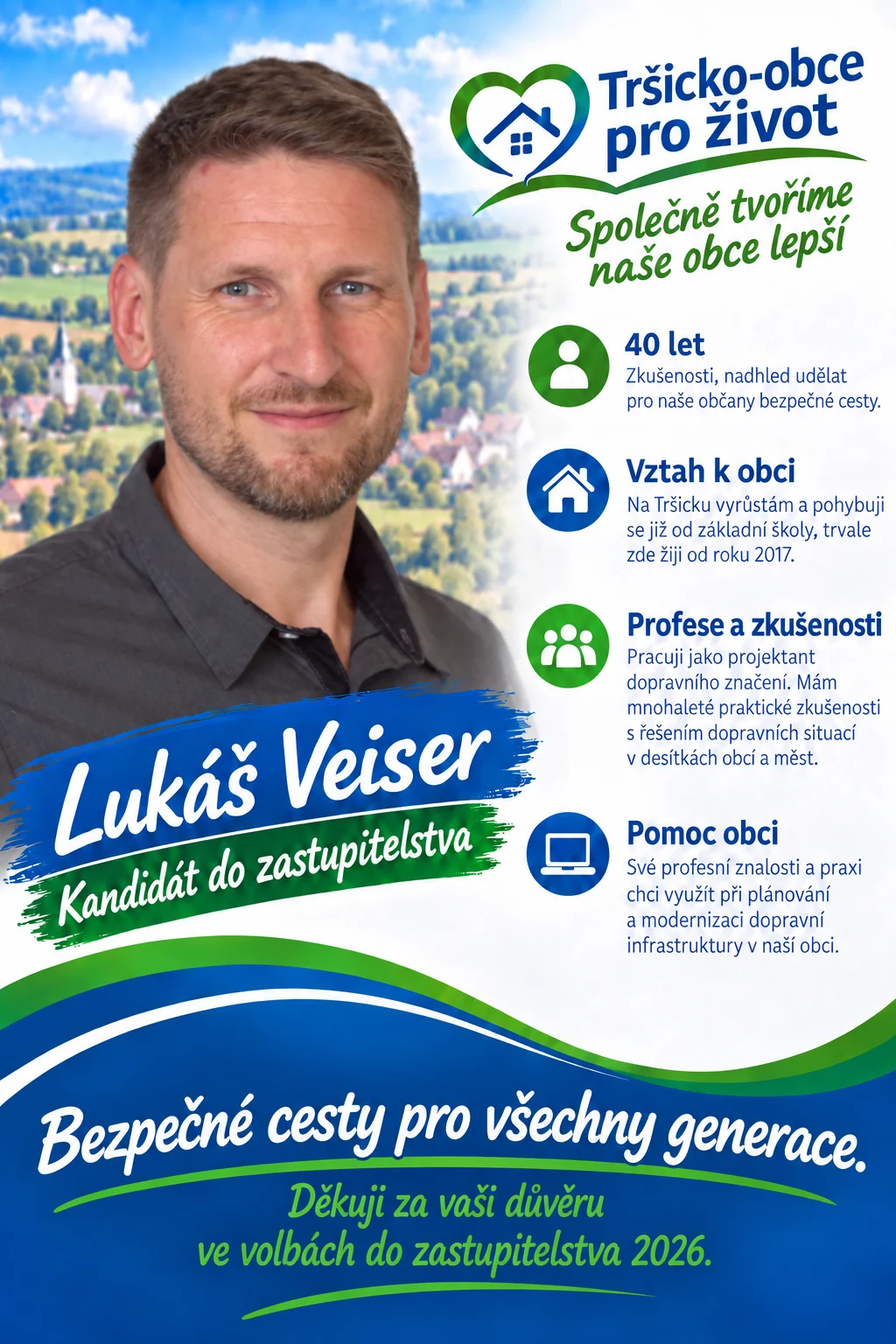 Tršicko-obce pro život

Společně tvoříme naše obce lepší

40 let
Zkušenosti, nadhled udělat pro naše občany bezpečné cesty.

Vztah k obci
Na Tršicku vyrůstám a pohybuji se již od základní školy, trvale zde žiji od roku 2017.

Profese a zkušenosti
Pracuji jako projektant dopravního značení. Mám mnohaleté praktické zkušenosti s řešením dopravních situací v desítkách obcí a měst.

Pomoc obci
Své profesní znalosti a praxi chci využít při plánování a modernizaci dopravní infrastruktury v naší obci.

Lukáš Veiser
Kandidát do zastupitelstva

Bezpečné cesty pro všechny generace.

Děkuji za vaši důvěru ve volbách do zastupitelstva 2026.